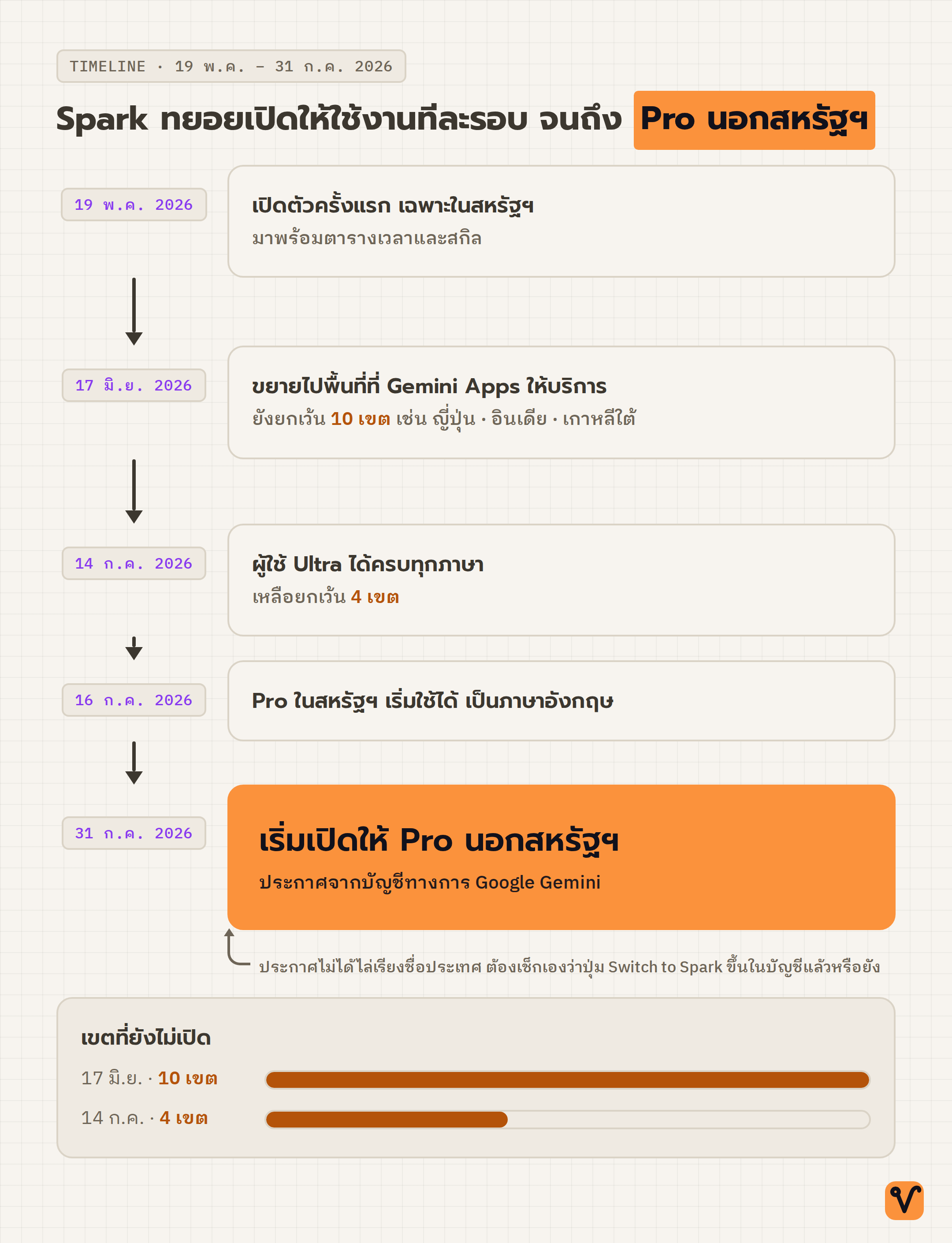 TIMELINE · 19 พ.ค. – 31 ก.ค. 2026

Spark ทยอยเปิดให้ใช้งานทีละรอบ จนถึง Pro นอกสหรัฐฯ

19 พ.ค. 2026

เปิดตัวครั้งแรก เฉพาะในสหรัฐฯ

มาพร้อมตารางเวลาและสกิล

17 มิ.ย. 2026

ขยายไปพื้นที่ที่ Gemini Apps ให้บริการ

ยังยกเว้น 10 เขต เช่น ญี่ปุ่น · อินเดีย · เกาหลีใต้

14 ก.ค. 2026

ผู้ใช้ Ultra ได้ครบทุกภาษา

เหลือยกเว้น 4 เขต

16 ก.ค. 2026

Pro ในสหรัฐฯ เริ่มใช้ได้ เป็นภาษาอังกฤษ

31 ก.ค. 2026

เริ่มเปิดให้ Pro นอกสหรัฐฯ

ประกาศจากบัญชีทางการ Google Gemini

ประกาศไม่ได้ไล่เรียงชื่อประเทศ ต้องเช็กเองว่าปุ่ม Switch to Spark ขึ้นในบัญชีแล้วหรือยัง

เขตที่ยังไม่เปิด

17 มิ.ย. · 10 เขต

14 ก.ค. · 4 เขต